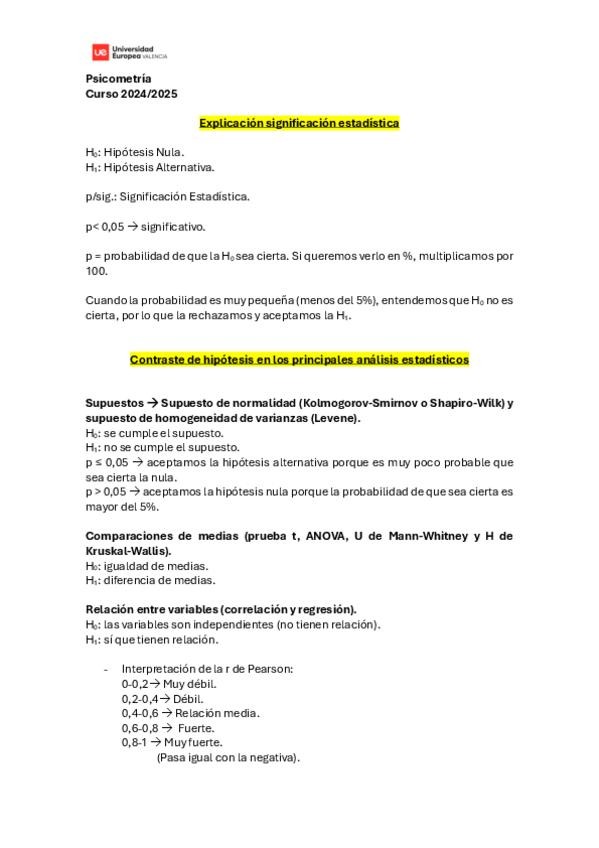 ue Universidad Europea VALENCIA

Psicometría
Curso 2024/2025

Explicación significación estadística

$H_0$: Hipótesis Nula.
$H_1$: Hipótesis Alternativa.

p/sig.: Significación Estadística.

p< 0,05 → significativo.

p = probabilidad de que la $H_0$ sea cierta. Si queremos verlo en %, multiplicamos por 100.

Cuando la probabilidad es muy pequeña (menos del 5%), entendemos que $H_0$ no es cierta, por lo que la rechazamos y aceptamos la $H_1$.

Contraste de hipótesis en los principales análisis estadísticos

Supuestos → Supuesto de normalidad (Kolmogorov-Smirnov o Shapiro-Wilk) y supuesto de homogeneidad de varianzas (Levene).
$H_0$: se cumple el supuesto.
$H_1$: no se cumple el supuesto.
p ≤ 0,05 → aceptamos la hipótesis alternativa porque es muy poco probable que sea cierta la nula.
p > 0,05 → aceptamos la hipótesis nula porque la probabilidad de que sea cierta es mayor del 5%.

Comparaciones de medias (prueba t, ANOVA, U de Mann-Whitney y H de Kruskal-Wallis).
$H_0$: igualdad de medias.
$H_1$: diferencia de medias.

Relación entre variables (correlación y regresión).
$H_0$: las variables son independientes (no tienen relación).
$H_1$: sí que tienen relación.

- Interpretación de la r de Pearson:
0-0,2 → Muy débil.
0,2-0,4 → Débil.
0,4-0,6 → Relación media.
0,6-0,8 → Fuerte.
0,8-1 → Muy fuerte.
(Pasa igual con la negativa).